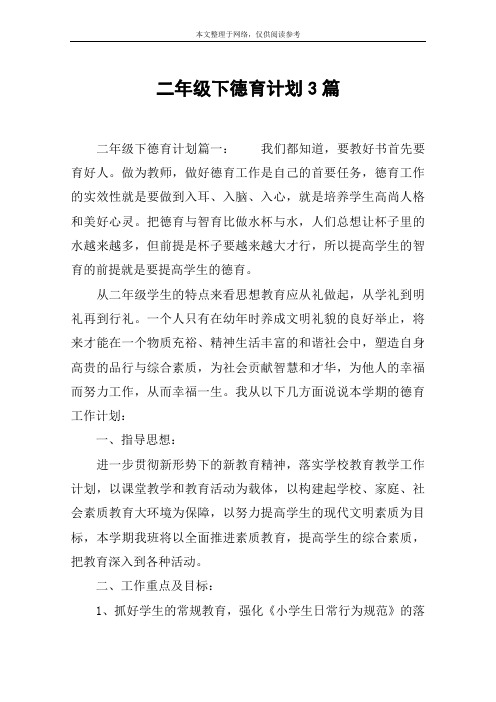 本文整理于网络，仅供阅读参考

二年级下德育计划3篇

二年级下德育计划篇一：　　我们都知道，要教好书首先要育好人。做为教师，做好德育工作是自己的首要任务，德育工作的实效性就是要做到入耳、入脑、入心，就是培养学生高尚人格和美好心灵。把德育与智育比做水杯与水，人们总想让杯子里的水越来越多，但前提是杯子要越来越大才行，所以提高学生的智育的前提就是要提高学生的德育。

从二年级学生的特点来看思想教育应从礼做起，从学礼到明礼再到行礼。一个人只有在幼年时养成文明礼貌的良好举止，将来才能在一个物质充裕、精神生活丰富的和谐社会中，塑造自身高贵的品行与综合素质，为社会贡献智慧和才华，为他人的幸福而努力工作，从而幸福一生。我从以下几方面说说本学期的德育工作计划：

一、指导思想：

进一步贯彻新形势下的新教育精神，落实学校教育教学工作计划，以课堂教学和教育活动为载体，以构建起学校、家庭、社会素质教育大环境为保障，以努力提高学生的现代文明素质为目标，本学期我班将以全面推进素质教育，提高学生的综合素质，把教育深入到各种活动。

二、工作重点及目标：

1、抓好学生的常规教育，强化《小学生日常行为规范》的落